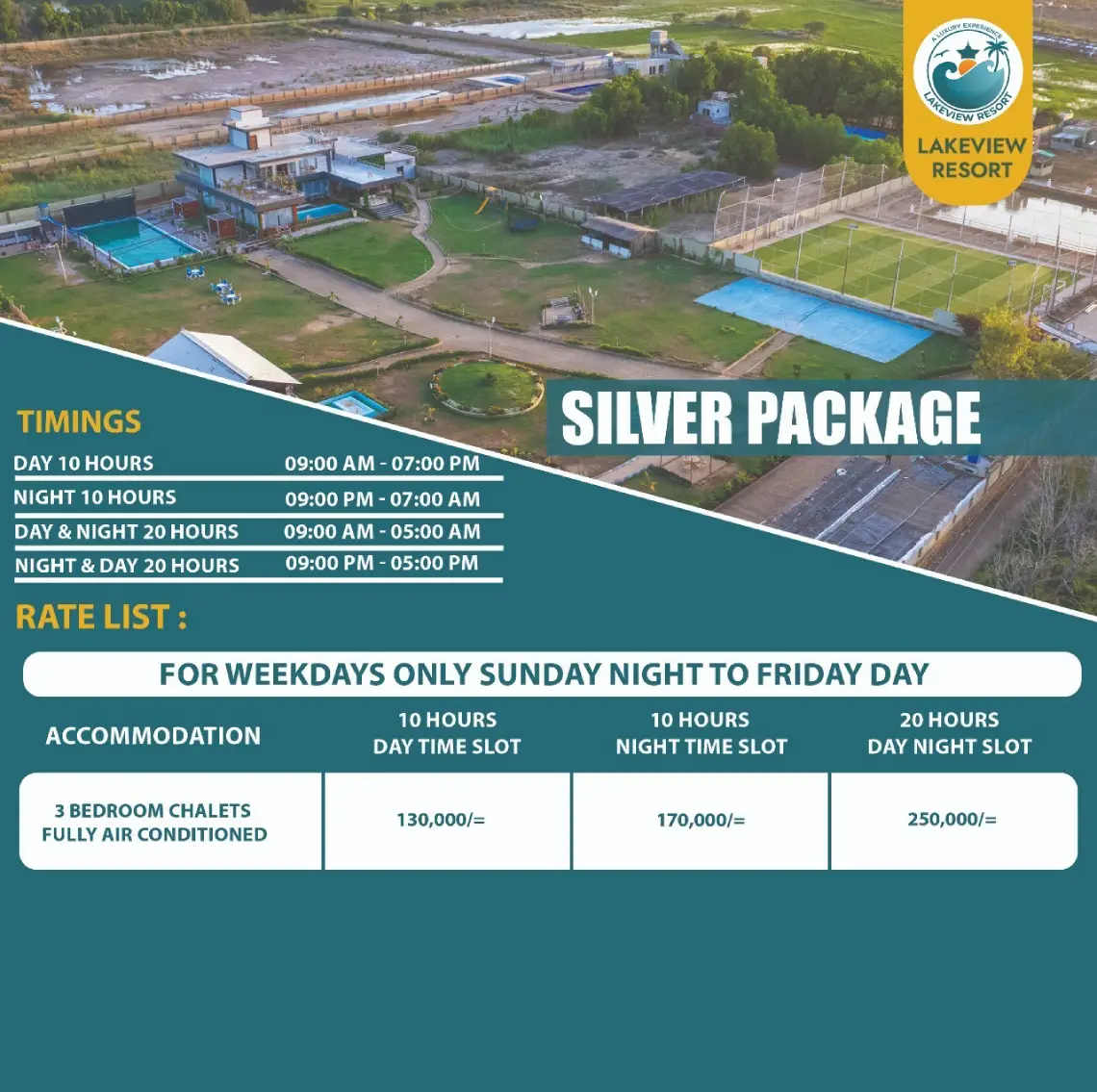 A LUXURY EXPERIENCE
LAKEVIEW RESORT

LAKEVIEW RESORT

SILVER PACKAGE

TIMINGS

| | |
|---|---|
| DAY 10 HOURS | 09:00 AM - 07:00 PM |
| NIGHT 10 HOURS | 09:00 PM - 07:00 AM |
| DAY & NIGHT 20 HOURS | 09:00 AM - 05:00 AM |
| NIGHT & DAY 20 HOURS | 09:00 PM - 05:00 PM |

RATE LIST :

FOR WEEKDAYS ONLY SUNDAY NIGHT TO FRIDAY DAY

| ACCOMMODATION | 10 HOURS DAY TIME SLOT | 10 HOURS NIGHT TIME SLOT | 20 HOURS DAY NIGHT SLOT |
|---|---|---|---|
| 3 BEDROOM CHALETS FULLY AIR CONDITIONED | 130,000/= | 170,000/= | 250,000/= |